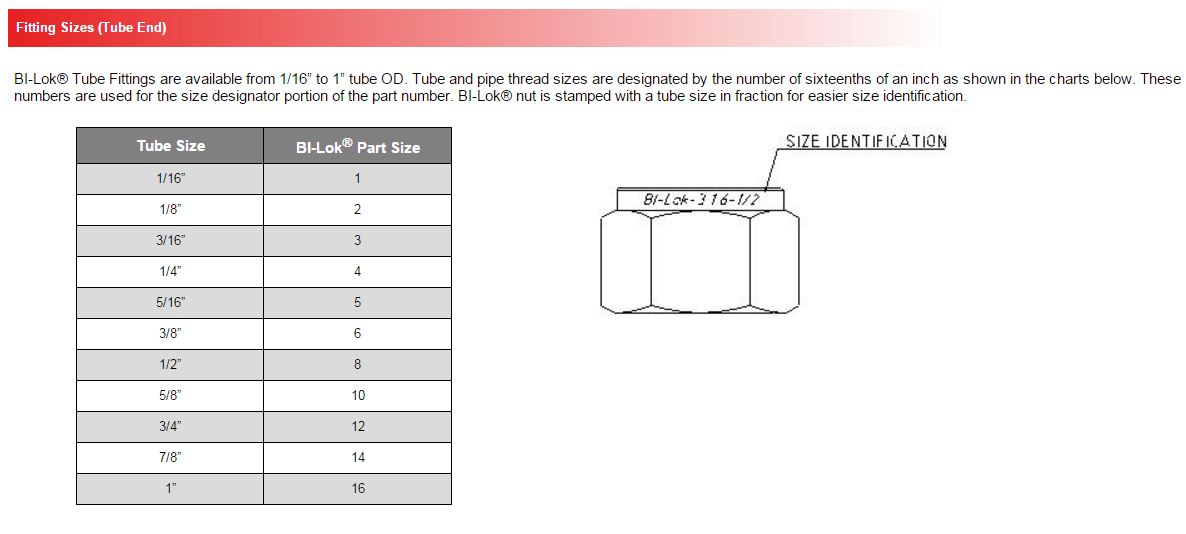 Fitting Sizes (Tube End)

BI-Lok® Tube Fittings are available from 1/16" to 1" tube OD. Tube and pipe thread sizes are designated by the number of sixteenths of an inch as shown in the charts below. These numbers are used for the size designator portion of the part number. BI-Lok® nut is stamped with a tube size in fraction for easier size identification.

| Tube Size | BI-Lok® Part Size |
|---|---|
| 1/16" | 1 |
| 1/8" | 2 |
| 3/16" | 3 |
| 1/4" | 4 |
| 5/16" | 5 |
| 3/8" | 6 |
| 1/2" | 8 |
| 5/8" | 10 |
| 3/4" | 12 |
| 7/8" | 14 |
| 1" | 16 |

SIZE IDENTIFICATION

BI-Lok-316-1/2